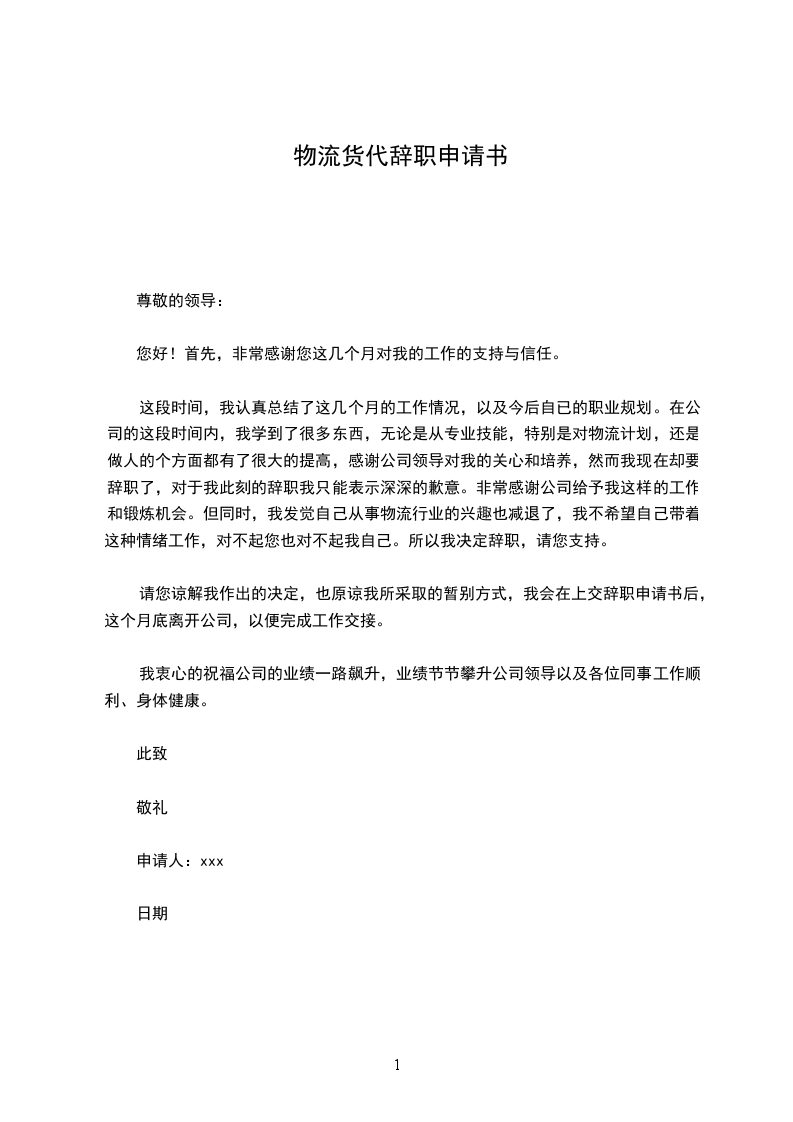 物流货代辞职申请书

尊敬的领导：

您好！首先，非常感谢您这几个月对我的工作的支持与信任。

这段时间，我认真总结了这几个月的工作情况，以及今后自已的职业规划。在公司的这段时间内，我学到了很多东西，无论是从专业技能，特别是对物流计划，还是做人的个方面都有了很大的提高，感谢公司领导对我的关心和培养，然而我现在却要辞职了，对于我此刻的辞职我只能表示深深的歉意。非常感谢公司给予我这样的工作和锻炼机会。但同时，我发觉自己从事物流行业的兴趣也减退了，我不希望自己带着这种情绪工作，对不起您也对不起我自己。所以我决定辞职，请您支持。

请您谅解我作出的决定，也原谅我所采取的暂别方式，我会在上交辞职申请书后，这个月底离开公司，以便完成工作交接。

我衷心的祝福公司的业绩一路飙升，业绩节节攀升公司领导以及各位同事工作顺利、身体健康。

此致

敬礼

申请人：xxx

日期

1